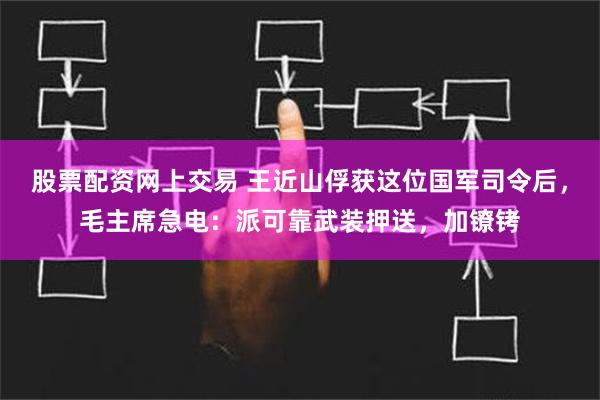 股票配资网上交易 王近山俘获这位国军司令后，毛主席急电：派可靠武装押送，加镣铐